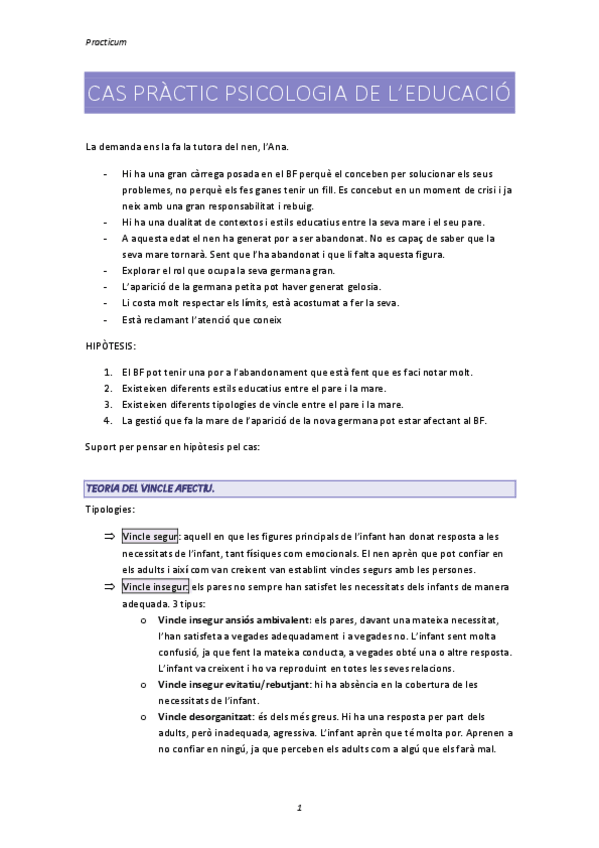 Practicum

CAS PRÀCTIC PSICOLOGIA DE L'EDUCACIÓ

La demanda ens la fa la tutora del nen, l'Ana.

- Hi ha una gran càrrega posada en el BF perquè el conceben per solucionar els seus problemes, no perquè els fes ganes tenir un fill. Es concebut en un moment de crisi i ja neix amb una gran responsabilitat i rebuig.
- Hi ha una dualitat de contextos i estils educatius entre la seva mare i el seu pare.
- A aquesta edat el nen ha generat por a ser abandonat. No es capaç de saber que la seva mare tornarà. Sent que l'ha abandonat i que li falta aquesta figura.
- Explorar el rol que ocupa la seva germana gran.
- L'aparició de la germana petita pot haver generat gelosia.
- Li costa molt respectar els límits, està acostumat a fer la seva.
- Està reclamant l'atenció que coneix

HIPÒTESIS:

1. El BF pot tenir una por a l'abandonament que està fent que es faci notar molt.
2. Existeixen diferents estils educatius entre el pare i la mare.
3. Existeixen diferents tipologies de vincle entre el pare i la mare.
4. La gestió que fa la mare de l'aparició de la nova germana pot estar afectant al BF.

Suport per pensar en hipòtesis pel cas:

TEORIA DEL VINCLE AFECTIU.

Tipologies:

⇒ Vincle segur: aquell en que les figures principals de l'infant han donat resposta a les necessitats de l'infant, tant físiques com emocionals. El nen aprèn que pot confiar en els adults i així com van creixent van establint vincles segurs amb les persones.
⇒ Vincle insegur: els pares no sempre han satisfet les necessitats dels infants de manera adequada. 3 tipus:
o Vincle insegur ansiós ambivalent: els pares, davant una mateixa necessitat, l'han satisfeta a vegades adequadament i a vegades no. L'infant sent molta confusió, ja que fent la mateixa conducta, a vegades obté una o altre resposta. L'infant va creixent i ho va reproduint en totes les seves relacions.
o Vincle insegur evitatiu/rebutjant: hi ha absència en la cobertura de les necessitats de l'infant.
o Vincle desorganitzat: és dels més greus. Hi ha una resposta per part dels adults, però inadequada, agressiva. L'infant aprèn que té molta por. Aprenen a no confiar en ningú, ja que perceben els adults com a algú que els farà mal.

1